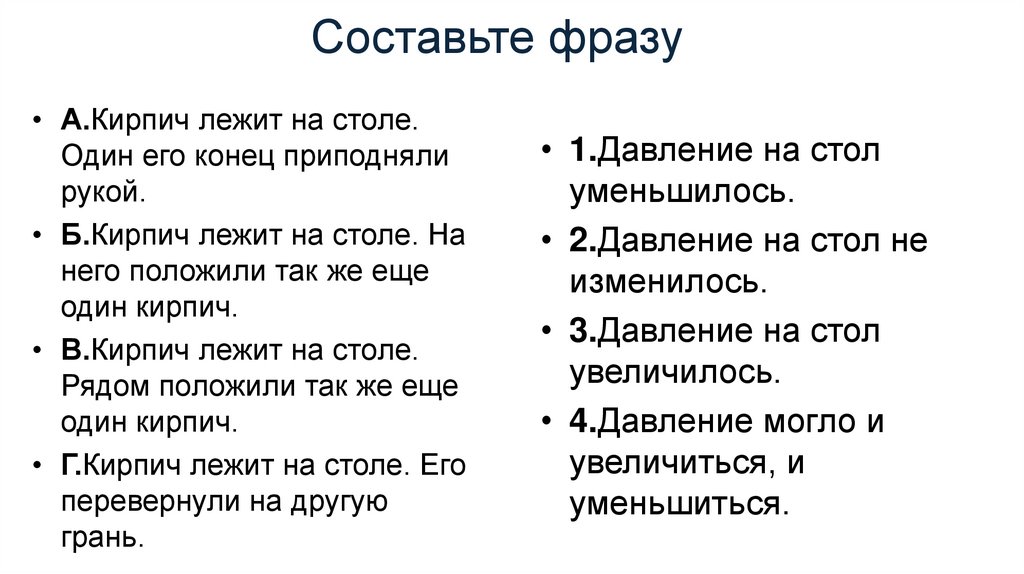 Составьте фразу

• А.Кирпич лежит на столе. Один его конец приподняли рукой.
• Б.Кирпич лежит на столе. На него положили так же еще один кирпич.
• В.Кирпич лежит на столе. Рядом положили так же еще один кирпич.
• Г.Кирпич лежит на столе. Его перевернули на другую грань.

• 1.Давление на стол уменьшилось.
• 2.Давление на стол не изменилось.
• 3.Давление на стол увеличилось.
• 4.Давление могло и увеличиться, и уменьшиться.